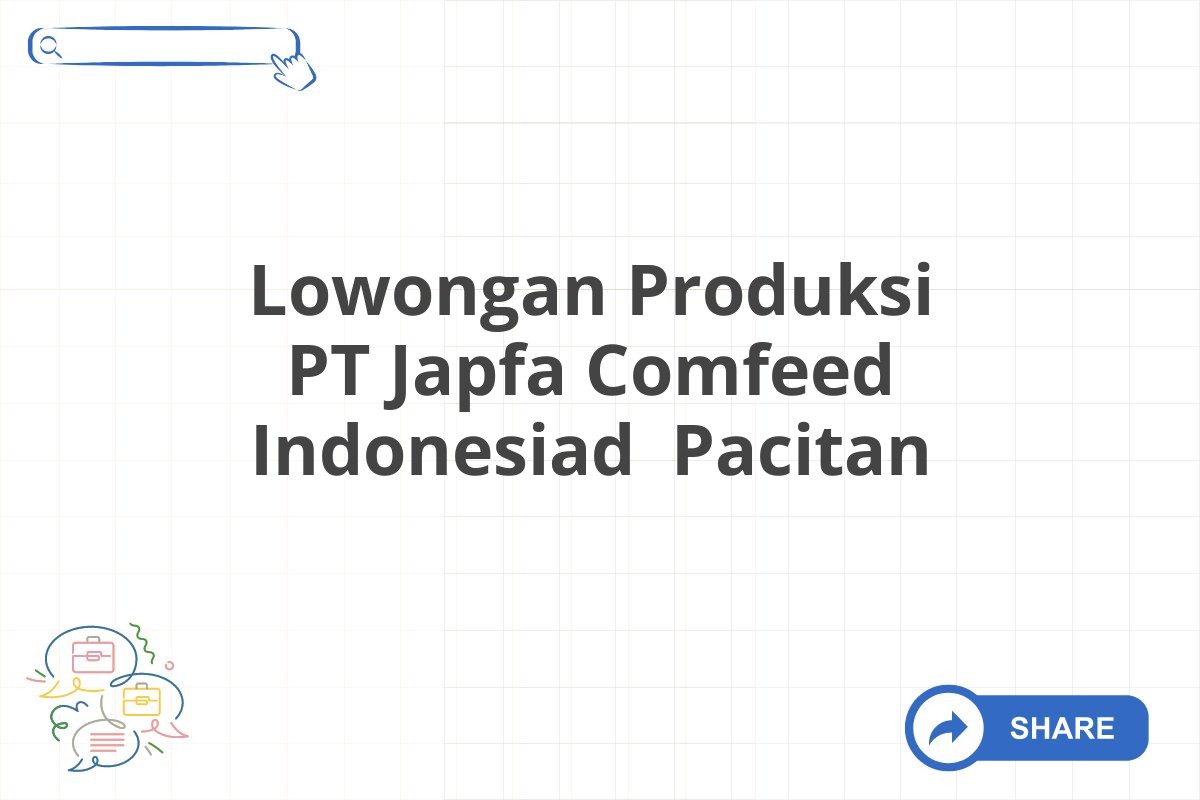 Lowongan Produksi PT Japfa Comfeed Indonesiad  Pacitan

SHARE